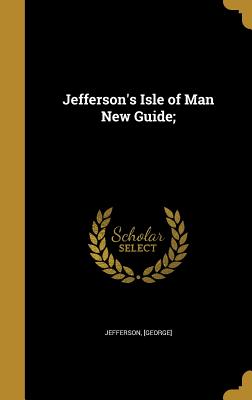 Jefferson's Isle of Man New Guide;

Scholar SELECT

JEFFERSON, [GEORGE]